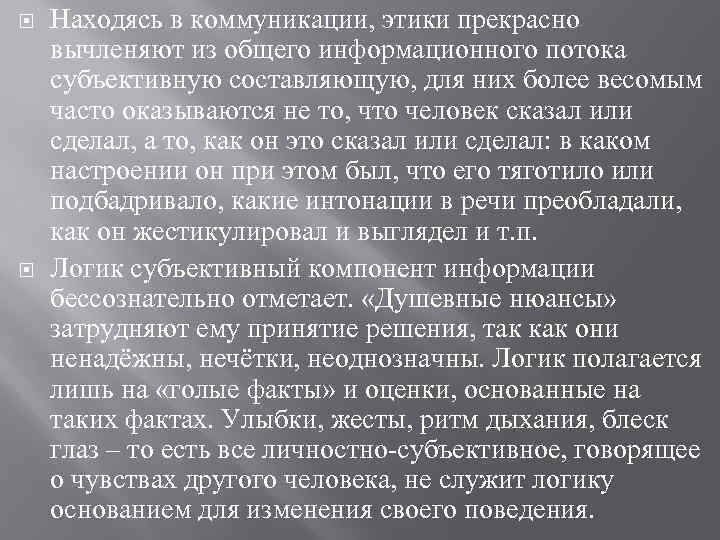 Находясь в коммуникации, этики прекрасно вычленяют из общего информационного потока субъективную составляющую, для них более весомым часто оказываются не то, что человек сказал или сделал, а то, как он это сказал или сделал: в каком настроении он при этом был, что его тяготило или подбадривало, какие интонации в речи преобладали, как он жестикулировал и выглядел и т.п.

Логик субъективный компонент информации бессознательно отметает. «Душевные нюансы» затрудняют ему принятие решения, так как они ненадёжны, нечётки, неоднозначны. Логик полагается лишь на «голые факты» и оценки, основанные на таких фактах. Улыбки, жесты, ритм дыхания, блеск глаз – то есть все личностно-субъективное, говорящее о чувствах другого человека, не служит логику основанием для изменения своего поведения.